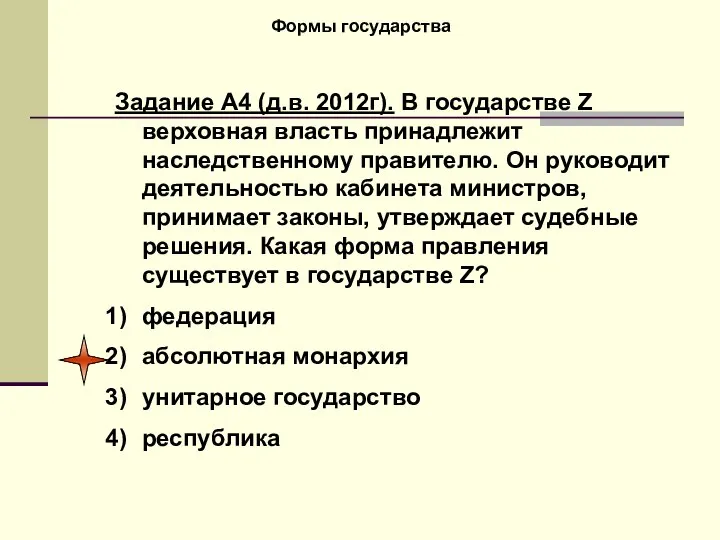 Формы государства

Задание А4 (д.в. 2012г). В государстве Z верховная власть принадлежит наследственному правителю. Он руководит деятельностью кабинета министров, принимает законы, утверждает судебные решения. Какая форма правления существует в государстве Z?

1) федерация
2) абсолютная монархия
3) унитарное государство
4) республика